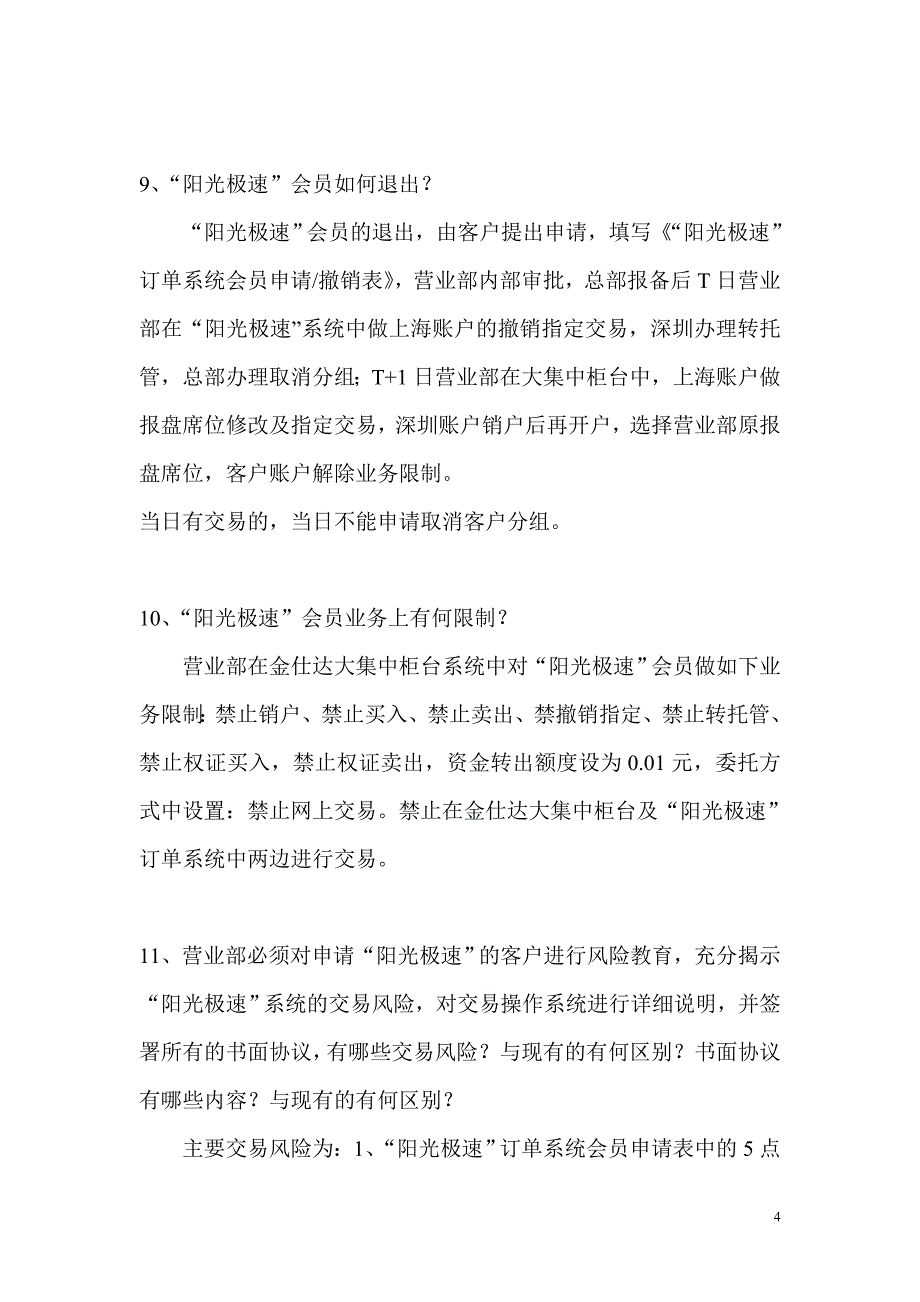 9、“阳光极速”会员如何退出？

“阳光极速”会员的退出，由客户提出申请，填写《“阳光极速”订单系统会员申请/撤销表》，营业部内部审批，总部报备后 T 日营业部在“阳光极速”系统中做上海账户的撤销指定交易，深圳办理转托管，总部办理取消分组；T+1 日营业部在大集中柜台中，上海账户做报盘席位修改及指定交易，深圳账户销户后再开户，选择营业部原报盘席位，客户账户解除业务限制。
当日有交易的，当日不能申请取消客户分组。

10、“阳光极速”会员业务上有何限制？

营业部在金仕达大集中柜台系统中对“阳光极速”会员做如下业务限制：禁止销户、禁止买入、禁止卖出、禁撤销指定、禁止转托管、禁止权证买入，禁止权证卖出，资金转出额度设为 0.01 元，委托方式中设置：禁止网上交易。禁止在金仕达大集中柜台及“阳光极速”订单系统中两边进行交易。

11、营业部必须对申请“阳光极速”的客户进行风险教育，充分揭示“阳光极速”系统的交易风险，对交易操作系统进行详细说明，并签署所有的书面协议，有哪些交易风险？与现有的有何区别？书面协议有哪些内容？与现有的有何区别？

主要交易风险为：1、“阳光极速”订单系统会员申请表中的 5 点

4